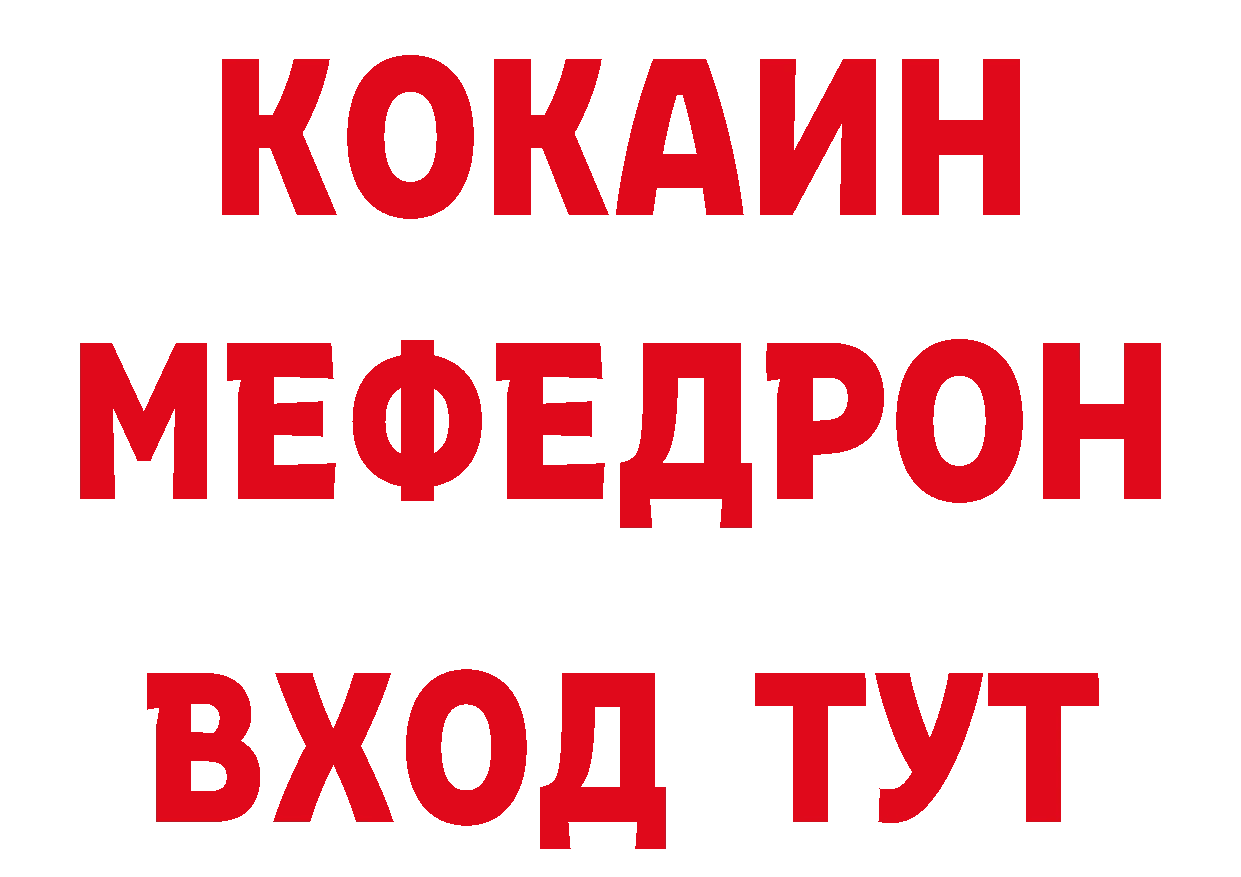 КОКАИН
МЕФЕДРОН
ВХОД ТУТ